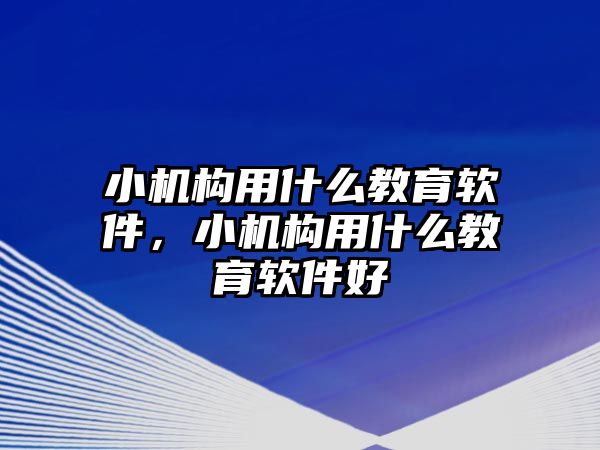 小机构用什么教育软件，小机构用什么教育软件好